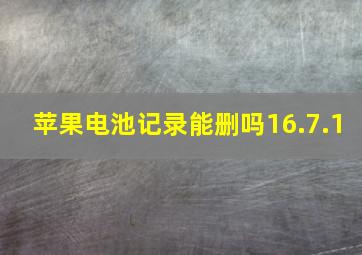 苹果电池记录能删吗16.7.1